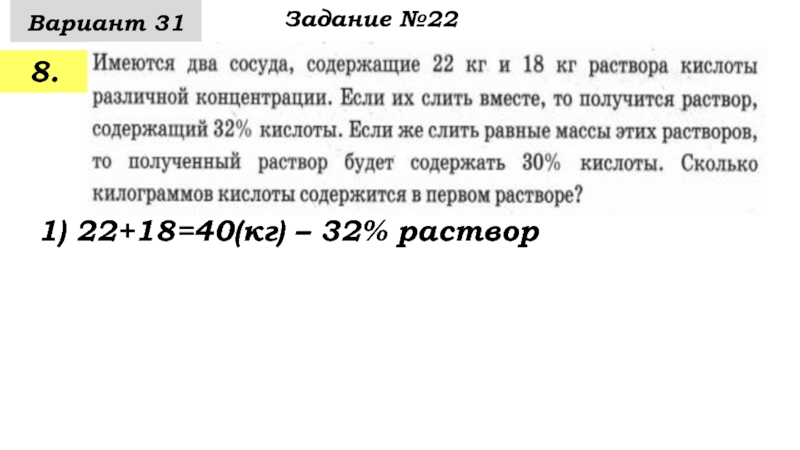 Вариант 31

Задание №22

8.

Имеются два сосуда, содержащие 22 кг и 18 кг раствора кислоты различной концентрации. Если их слить вместе, то получится раствор, содержащий 32% кислоты. Если же слить равные массы этих растворов, то полученный раствор будет содержать 30% кислоты. Сколько килограммов кислоты содержится в первом растворе?

1) 22+18=40(кг) – 32% раствор